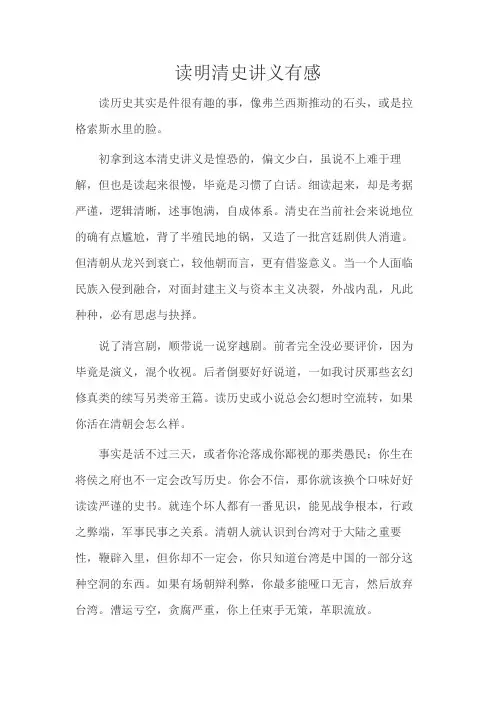 读明清史讲义有感

读历史其实是件很有趣的事，像弗兰西斯推动的石头，或是拉格索斯水里的脸。

初拿到这本清史讲义是惶恐的，偏文少白，虽说不上难于理解，但也是读起来很慢，毕竟是习惯了白话。细读起来，却是考据严谨，逻辑清晰，述事饱满，自成体系。清史在当前社会来说地位的确有点尴尬，背了半殖民地的锅，又造了一批宫廷剧供人消遣。但清朝从龙兴到衰亡，较他朝而言，更有借鉴意义。当一个人面临民族入侵到融合，对面封建主义与资本主义决裂，外战内乱，凡此种种，必有思虑与抉择。

说了清宫剧，顺带说一说穿越剧。前者完全没必要评价，因为毕竟是演义，混个收视。后者倒要好好说道，一如我讨厌那些玄幻修真类的续写另类帝王篇。读历史或小说总会幻想时空流转，如果你活在清朝会怎么样。

事实是活不过三天，或者你沦落成你鄙视的那类愚民；你生在将侯之府也不一定会改写历史。你会不信，那你就该换个口味好好读读严谨的史书。就连个坏人都有一番见识，能见战争根本，行政之弊端，军事民事之关系。清朝人就认识到台湾对于大陆之重要性，鞭辟入里，但你却不一定会，你只知道台湾是中国的一部分这种空洞的东西。如果有场朝辩利弊，你最多能哑口无言，然后放弃台湾。漕运亏空，贪腐严重，你上任束手无策，革职流放。